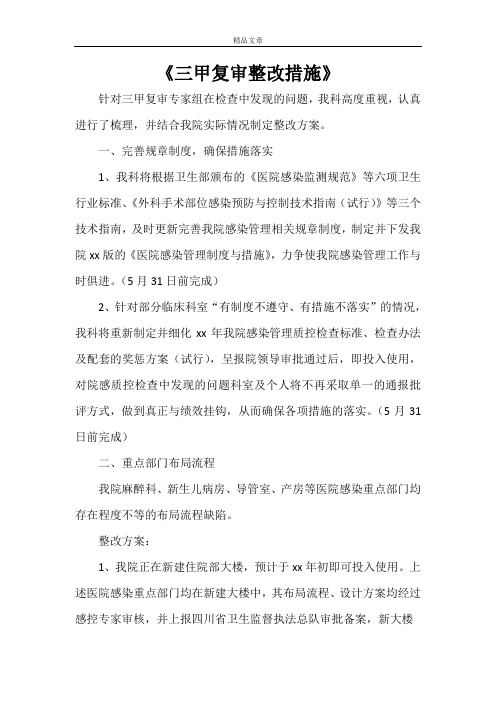 精品文章

《三甲复审整改措施》

针对三甲复审专家组在检查中发现的问题，我科高度重视，认真进行了梳理，并结合我院实际情况制定整改方案。

一、完善规章制度，确保措施落实

1、我科将根据卫生部颁布的《医院感染监测规范》等六项卫生行业标准、《外科手术部位感染预防与控制技术指南（试行）》等三个技术指南，及时更新完善我院感染管理相关规章制度，制定并下发我院 xx 版的《医院感染管理制度与措施》，力争使我院感染管理工作与时俱进。（5 月 31 日前完成）

2、针对部分临床科室“有制度不遵守、有措施不落实”的情况，我科将重新制定并细化 xx 年我院感染管理质控检查标准、检查办法及配套的奖惩方案（试行），呈报院领导审批通过后，即投入使用，对院感质控检查中发现的问题科室及个人将不再采取单一的通报批评方式，做到真正与绩效挂钩，从而确保各项措施的落实。（5 月 31 日前完成）

二、重点部门布局流程

我院麻醉科、新生儿病房、导管室、产房等医院感染重点部门均存在程度不等的布局流程缺陷。

整改方案：

1、我院正在新建住院部大楼，预计于 xx 年初即可投入使用。上述医院感染重点部门均在新建大楼中，其布局流程、设计方案均经过感控专家审核，并上报四川省卫生监督执法总队审批备案，新大楼